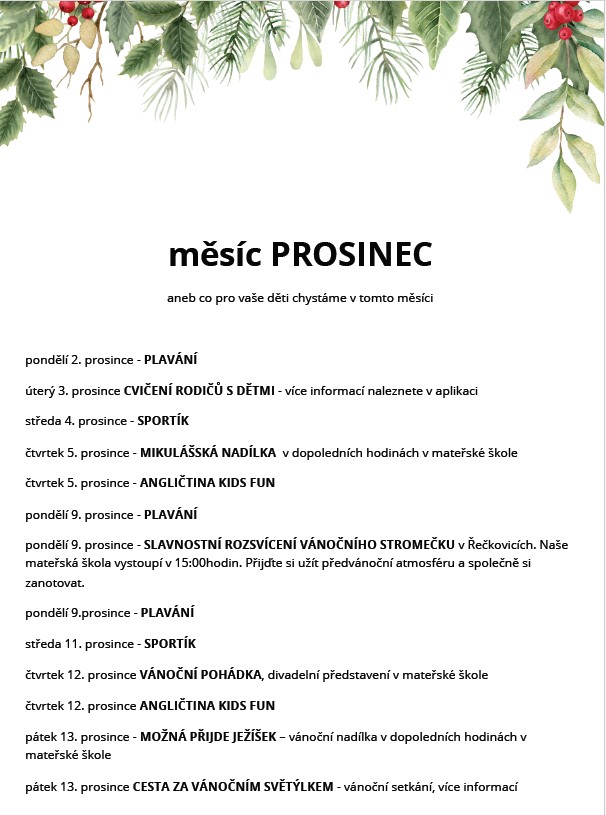 měsíc PROSINEC

aneb co pro vaše děti chystáme v tomto měsíci

pondělí 2. prosince - PLAVÁNÍ

úterý 3. prosince CVIČENÍ RODIČŮ S DĚTMI - více informací naleznete v aplikaci

středa 4. prosince - SPORTÍK

čtvrtek 5. prosince - MIKULÁŠSKÁ NADÍLKA v dopoledních hodinách v mateřské škole

čtvrtek 5. prosince - ANGLIČTINA KIDS FUN

pondělí 9. prosince - PLAVÁNÍ

pondělí 9. prosince - SLAVNOSTNÍ ROZSVÍCENÍ VÁNOČNÍHO STROMEČKU v Řečkovicích. Naše mateřská škola vystoupí v 15:00hodin. Přijďte si užít předvánoční atmosféru a společně si zanotovat.

pondělí 9.prosince - PLAVÁNÍ

středa 11. prosince - SPORTÍK

čtvrtek 12. prosince VÁNOČNÍ POHÁDKA, divadelní představení v mateřské škole

čtvrtek 12. prosince ANGLIČTINA KIDS FUN

pátek 13. prosince - MOŽNÁ PŘIJDE JEŽÍŠEK – vánoční nadílka v dopoledních hodinách v mateřské škole

pátek 13. prosince CESTA ZA VÁNOČNÍM SVĚTÝLKEM - vánoční setkání, více informací